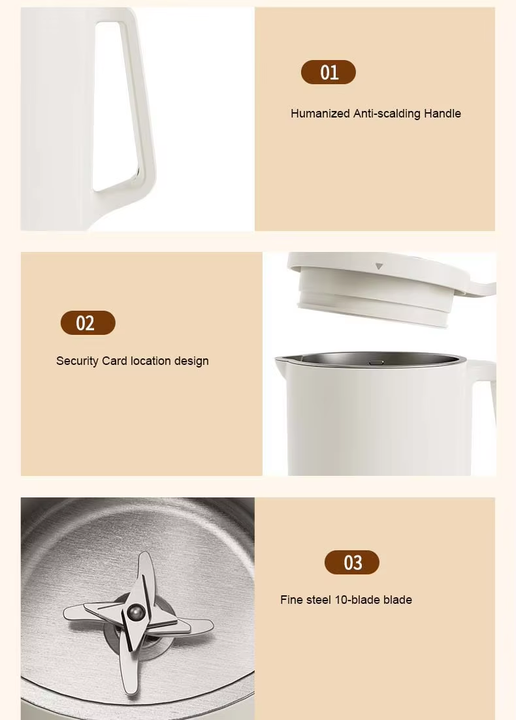 01

Humanized Anti-scalding Handle

02

Security Card location design

03

Fine steel 10-blade blade